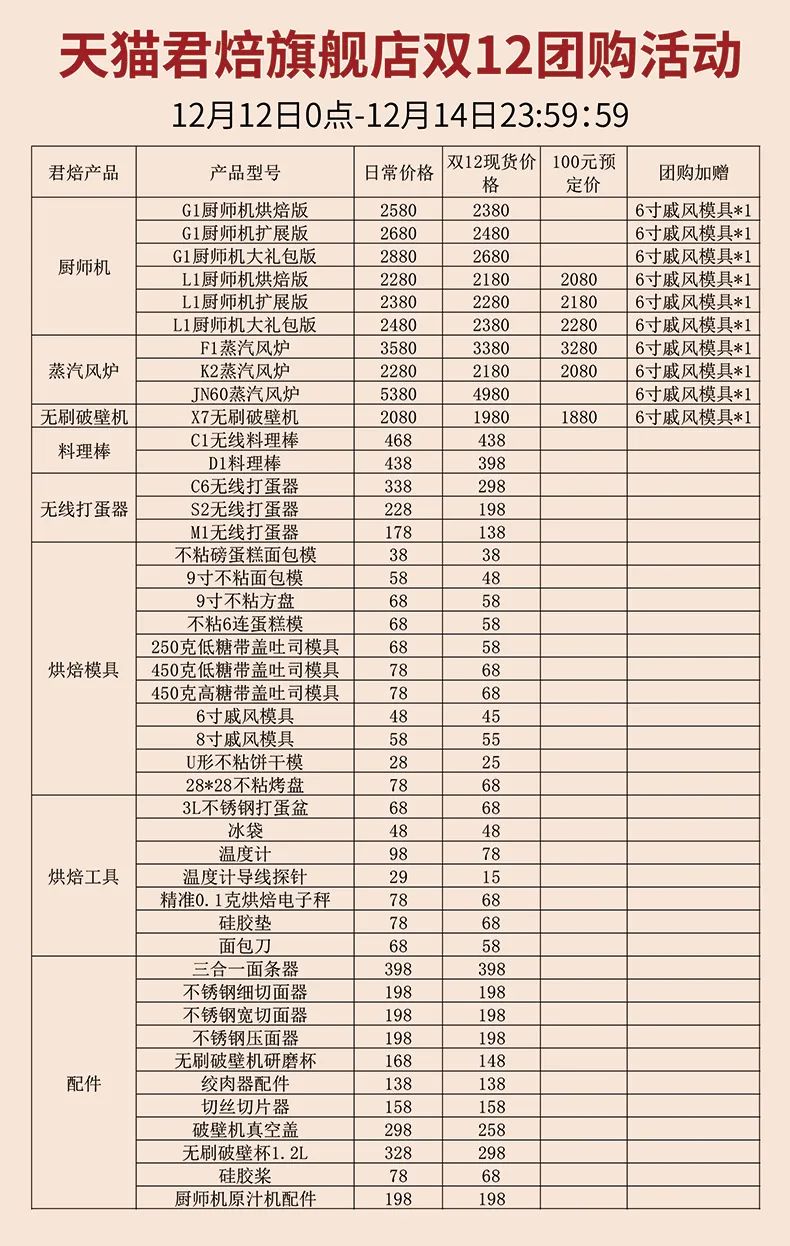 天猫君焙旗舰店双12团购活动

12月12日0点-12月14日23:59:59

| 君焙产品 | 产品型号 | 日常价格 | 双12现货价格 | 100元预定价 | 团购加赠 |
|---|---|---|---|---|---|
| 厨师机 | G1厨师机烘焙版 | 2580 | 2380 | | 6寸戚风模具*1 |
| | G1厨师机扩展版 | 2680 | 2480 | | 6寸戚风模具*1 |
| | G1厨师机大礼包版 | 2880 | 2680 | | 6寸戚风模具*1 |
| | L1厨师机烘焙版 | 2280 | 2180 | 2080 | 6寸戚风模具*1 |
| | L1厨师机扩展版 | 2380 | 2280 | 2180 | 6寸戚风模具*1 |
| | L1厨师机大礼包版 | 2480 | 2380 | 2280 | 6寸戚风模具*1 |
| 蒸汽风炉 | F1蒸汽风炉 | 3580 | 3380 | 3280 | 6寸戚风模具*1 |
| | K2蒸汽风炉 | 2280 | 2180 | 2080 | 6寸戚风模具*1 |
| | JN60蒸汽风炉 | 5380 | 4980 | | 6寸戚风模具*1 |
| 无刷破壁机 | X7无刷破壁机 | 2080 | 1980 | 1880 | 6寸戚风模具*1 |
| 料理棒 | C1无线料理棒 | 468 | 438 | | |
| | D1料理棒 | 438 | 398 | | |
| 无线打蛋器 | C6无线打蛋器 | 338 | 298 | | |
| | S2无线打蛋器 | 228 | 198 | | |
| | M1无线打蛋器 | 178 | 138 | | |
| 烘焙模具 | 不粘磅蛋糕面包模 | 38 | 38 | | |
| | 9寸不粘面包模 | 58 | 48 | | |
| | 9寸不粘方盘 | 68 | 58 | | |
| | 不粘6连蛋糕模 | 68 | 58 | | |
| | 250克低糖带盖吐司模具 | 68 | 58 | | |
| | 450克低糖带盖吐司模具 | 78 | 68 | | |
| | 450克高糖带盖吐司模具 | 78 | 68 | | |
| | 6寸戚风模具 | 48 | 45 | | |
| | 8寸戚风模具 | 58 | 55 | | |
| | U形不粘饼干模 | 28 | 25 | | |
| | 28*28不粘烤盘 | 78 | 68 | | |
| 烘焙工具 | 3L不锈钢打蛋盆 | 68 | 68 | | |
| | 冰袋 | 48 | 48 | | |
| | 温度计 | 98 | 78 | | |
| | 温度计导线探针 | 29 | 15 | | |
| | 精准0.1克烘焙电子秤 | 78 | 68 | | |
| | 硅胶垫 | 78 | 68 | | |
| | 面包刀 | 68 | 58 | | |
| 配件 | 三合一面条器 | 398 | 398 | | |
| | 不锈钢细切面器 | 198 | 198 | | |
| | 不锈钢宽切面器 | 198 | 198 | | |
| | 不锈钢压面器 | 198 | 198 | | |
| | 无刷破壁机研磨杯 | 168 | 148 | | |
| | 绞肉器配件 | 138 | 138 | | |
| | 切丝切片器 | 158 | 158 | | |
| | 破壁机真空盖 | 298 | 258 | | |
| | 无刷破壁杯1.2L | 328 | 298 | | |
| | 硅胶桨 | 78 | 68 | | |
| | 厨师机原汁机配件 | 198 | 198 | | |